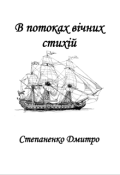 В потоках вічних стихій

Степаненко Дмитро